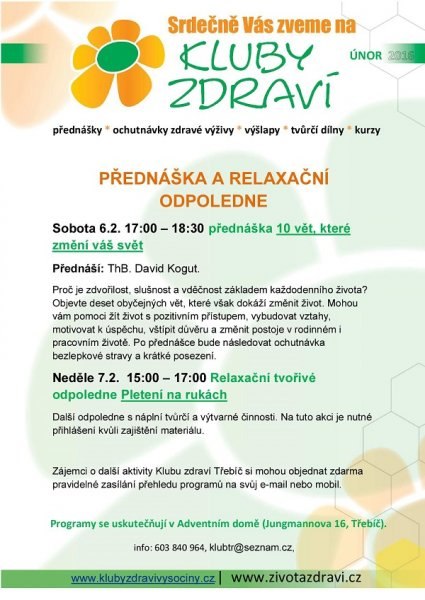 Srdečně Vás zveme na
KLUBY ZDRAVÍ

ÚNOR 2016

přednášky * ochutnávky zdravé výživy * výšlapy * tvůrčí dílny * kurzy

PŘEDNÁŠKA A RELAXAČNÍ ODPOLEDNE

Sobota 6.2. 17:00 – 18:30 přednáška 10 vět, které změní váš svět

Přednáší: ThB. David Kogut.

Proč je zdvořilost, slušnost a vděčnost základem každodenního života? Objevte deset obyčejných vět, které však dokáží změnit život. Mohou vám pomoci žít život s pozitivním přístupem, vybudovat vztahy, motivovat k úspěchu, vštípit důvěru a změnit postoje v rodinném i pracovním životě. Po přednášce bude následovat ochutnávka bezlepkové stravy a krátké posezení.

Neděle 7.2. 15:00 – 17:00 Relaxační tvořivé odpoledne Pletení na rukách

Další odpoledne s náplní tvůrčí a výtvarné činnosti. Na tuto akci je nutné přihlášení kvůli zajištění materiálu.

Zájemci o další aktivity Klubu zdraví Třebíč si mohou objednat zdarma pravidelné zasílání přehledu programů na svůj e-mail nebo mobil.

Programy se uskutečňují v Adventním domě (Jungmannova 16, Třebíč).

info: 603 840 964, klubtr@seznam.cz,

www.klubyzdravivysociny.cz | www.zivotazdravi.cz